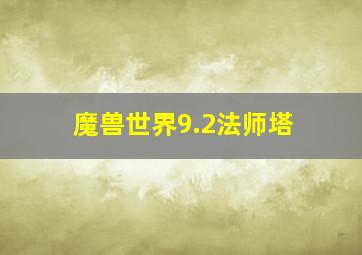 魔兽世界9.2法师塔